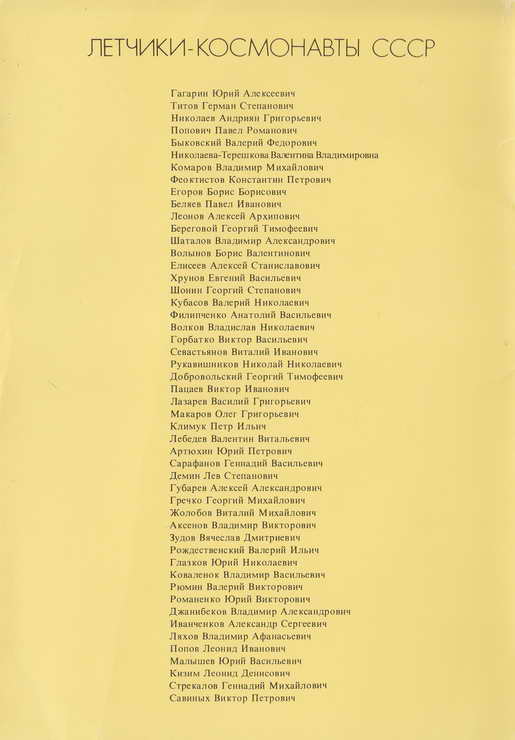 ЛЕТЧИКИ-КОСМОНАВТЫ СССР

Гагарин Юрий Алексеевич
Титов Герман Степанович
Николаев Андриян Григорьевич
Попович Павел Романович
Быковский Валерий Федорович
Николаева-Терешкова Валентина Владимировна
Комаров Владимир Михайлович
Феоктистов Константин Петрович
Егоров Борис Борисович
Беляев Павел Иванович
Леонов Алексей Архипович
Береговой Георгий Тимофеевич
Шаталов Владимир Александрович
Волынов Борис Валентинович
Елисеев Алексей Станиславович
Хрунов Евгений Васильевич
Шонин Георгий Степанович
Кубасов Валерий Николаевич
Филипченко Анатолий Васильевич
Волков Владислав Николаевич
Горбатко Виктор Васильевич
Севастьянов Виталий Иванович
Рукавишников Николай Николаевич
Добровольский Георгий Тимофеевич
Пацаев Виктор Иванович
Лазарев Василий Григорьевич
Макаров Олег Григорьевич
Климук Петр Ильич
Лебедев Валентин Витальевич
Артюхин Юрий Петрович
Сарафанов Геннадий Васильевич
Демин Лев Степанович
Губарев Алексей Александрович
Гречко Георгий Михайлович
Жолобов Виталий Михайлович
Аксенов Владимир Викторович
Зудов Вячеслав Дмитриевич
Рождественский Валерий Ильич
Глазков Юрий Николаевич
Коваленок Владимир Васильевич
Рюмин Валерий Викторович
Романенко Юрий Викторович
Джанибеков Владимир Александрович
Иванченков Александр Сергеевич
Ляхов Владимир Афанасьевич
Попов Леонид Иванович
Малышев Юрий Васильевич
Кизим Леонид Денисович
Стрекалов Геннадий Михайлович
Савиных Виктор Петрович